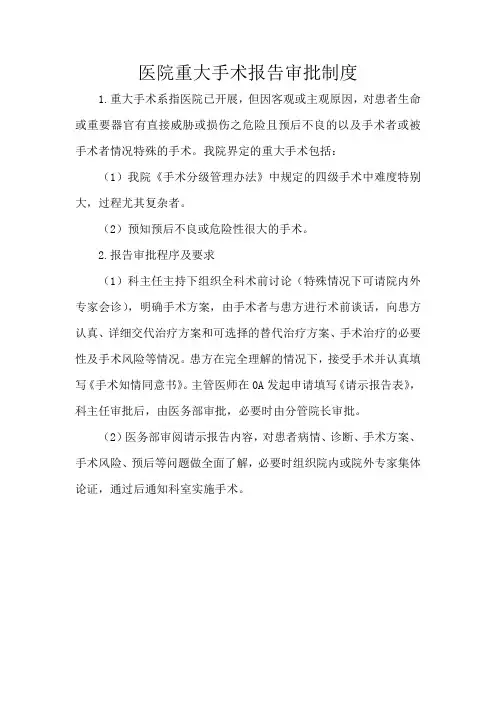 医院重大手术报告审批制度

1.重大手术系指医院已开展，但因客观或主观原因，对患者生命或重要器官有直接威胁或损伤之危险且预后不良的以及手术者或被手术者情况特殊的手术。我院界定的重大手术包括：

（1）我院《手术分级管理办法》中规定的四级手术中难度特别大，过程尤其复杂者。

（2）预知预后不良或危险性很大的手术。

2.报告审批程序及要求

（1）科主任主持下组织全科术前讨论（特殊情况下可请院内外专家会诊），明确手术方案，由手术者与患方进行术前谈话，向患方认真、详细交代治疗方案和可选择的替代治疗方案、手术治疗的必要性及手术风险等情况。患方在完全理解的情况下，接受手术并认真填写《手术知情同意书》。主管医师在OA发起申请填写《请示报告表》，科主任审批后，由医务部审批，必要时由分管院长审批。

（2）医务部审阅请示报告内容，对患者病情、诊断、手术方案、手术风险、预后等问题做全面了解，必要时组织院内或院外专家集体论证，通过后通知科室实施手术。